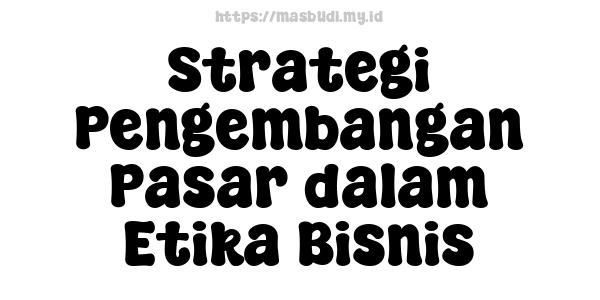 https://masbudi.my.id

Strategi Pengembangan Pasar dalam Etika Bisnis